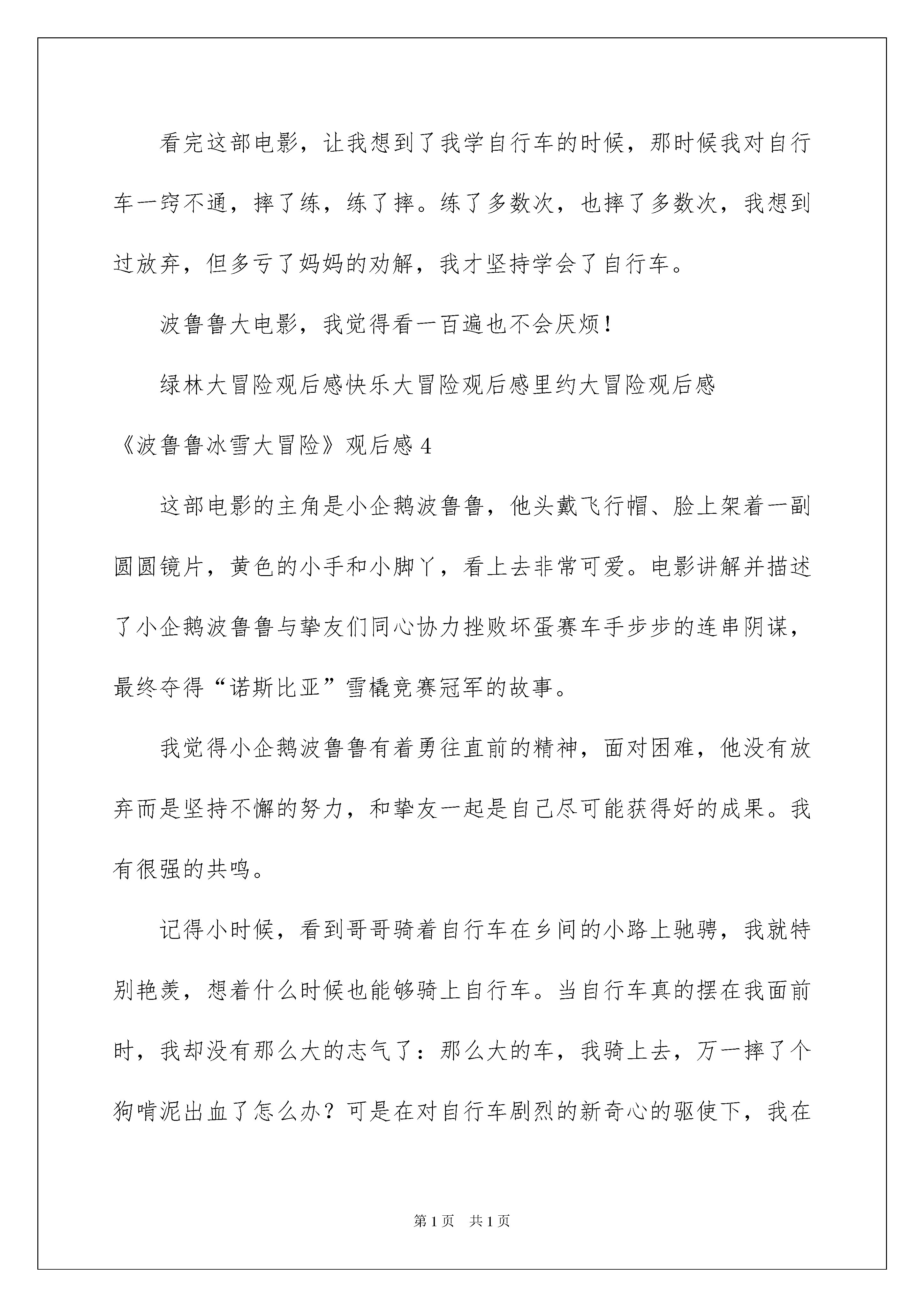 看完这部电影，让我想到了我学自行车的时候，那时候我对自行车一窍不通，摔了练，练了摔。练了多数次，也摔了多数次，我想到过放弃，但多亏了妈妈的劝解，我才坚持学会了自行车。

波鲁鲁大电影，我觉得看一百遍也不会厌烦！

绿林大冒险观后感快乐大冒险观后感里约大冒险观后感

《波鲁鲁冰雪大冒险》观后感 4

这部电影的主角是小企鹅波鲁鲁，他头戴飞行帽、脸上架着一副圆圆镜片，黄色的小手和小脚丫，看上去非常可爱。电影讲解并描述了小企鹅波鲁鲁与挚友们同心协力挫败坏蛋赛车手步步的连串阴谋，最终夺得“诺斯比亚”雪橇竞赛冠军的故事。

我觉得小企鹅波鲁鲁有着勇往直前的精神，面对困难，他没有放弃而是坚持不懈的努力，和挚友一起是自己尽可能获得好的成果。我有很强的共鸣。

记得小时候，看到哥哥骑着自行车在乡间的小路上驰骋，我就特别艳羡，想着什么时候也能够骑上自行车。当自行车真的摆在我面前时，我却没有那么大的志气了：那么大的车，我骑上去，万一摔了个狗啃泥出血了怎么办？可是在对自行车剧烈的新奇心的驱使下，我在

第 1 页　共 1 页